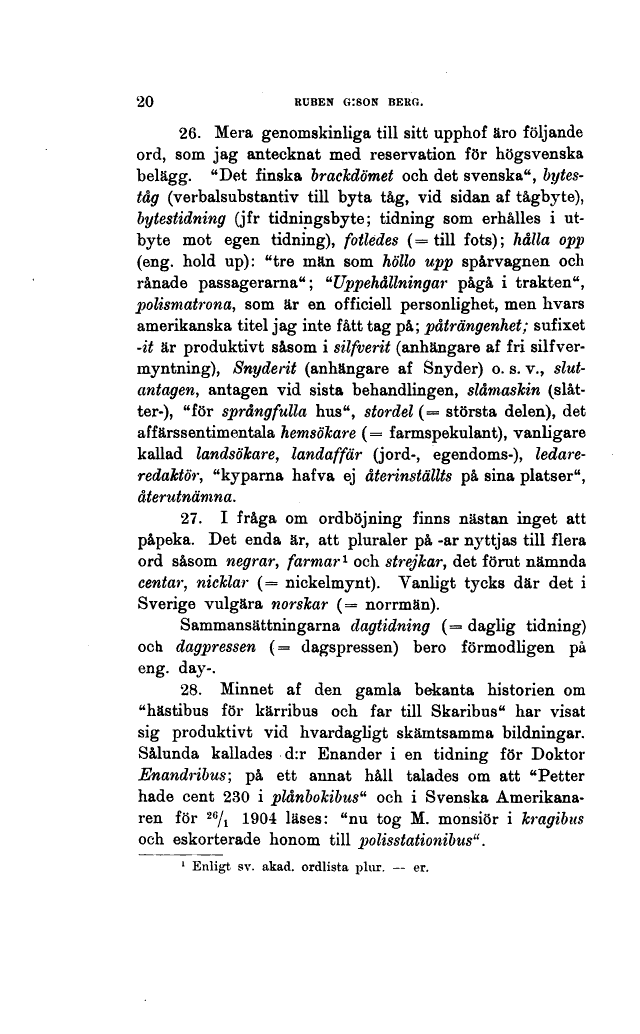 20 RUBEN G:SON BERG.

26. Mera genomskinliga till sitt upphof äro följande ord, som jag antecknat med reservation för högsvenska belägg. "Det finska brackdömet och det svenska", byteståg (verbalsubstantiv till byta tåg, vid sidan af tågbyte), bytestidning (jfr tidningsbyte; tidning som erhålles i utbyte mot egen tidning), fotledes (= till fots); hålla opp (eng. hold up): "tre män som höllo upp spårvagnen och rånade passagerarna"; "Uppehållningar pågå i trakten", polismatrona, som är en officiell personlighet, men hvars amerikanska titel jag inte fått tag på; påträngenhet; sufixet -it är produktivt såsom i silfverit (anhängare af fri silfvermyntning), Snyderit (anhängare af Snyder) o. s. v., slutantagen, antagen vid sista behandlingen, slåmaskin (slåtter-), "för språngfulla hus", stordel (= största delen), det affärssentimentala hemsökare (= farmspekulant), vanligare kallad landsökare, landaffär (jord-, egendoms-), ledareredaktör, "kyparna hafva ej återinställts på sina platser", återutnämna.

27. I fråga om ordböjning finns nästan inget att påpeka. Det enda är, att pluraler på -ar nyttjas till flera ord såsom negrar, farmar$^{1}$ och strejkar, det förut nämnda centar, nicklar (= nickelmynt). Vanligt tycks där det i Sverige vulgära norskar (= norrmän).

Sammansättningarna dagtidning (= daglig tidning) och dagpressen (= dagspressen) bero förmodligen på eng. day-.

28. Minnet af den gamla bekanta historien om "hästibus för kärribus och far till Skaribus" har visat sig produktivt vid hvardagligt skämtsamma bildningar. Sålunda kallades d:r Enander i en tidning för Doktor Enandribus; på ett annat håll talades om att "Petter hade cent 230 i plånbokibus" och i Svenska Amerikanaren för $^{26}/_{1}$ 1904 läses: "nu tog M. monsiör i kragibus och eskorterade honom till polisstationibus".

$^{1}$ Enligt sv. akad. ordlista plur. -- er.